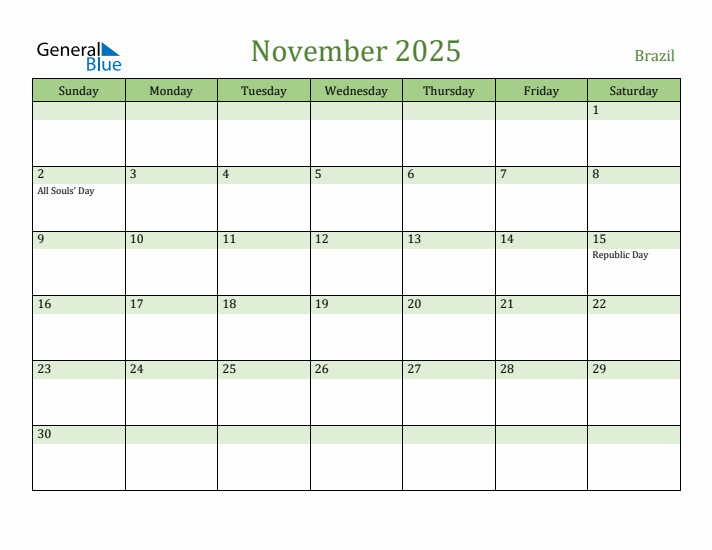 General Blue

November 2025

Brazil

| Sunday | Monday | Tuesday | Wednesday | Thursday | Friday | Saturday |
|---|---|---|---|---|---|---|
| | | | | | | 1 |
| 2 All Souls' Day | 3 | 4 | 5 | 6 | 7 | 8 |
| 9 | 10 | 11 | 12 | 13 | 14 | 15 Republic Day |
| 16 | 17 | 18 | 19 | 20 | 21 | 22 |
| 23 | 24 | 25 | 26 | 27 | 28 | 29 |
| 30 | | | | | | |